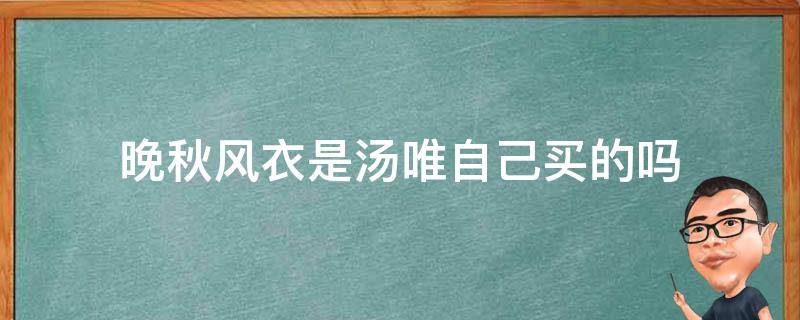 晚秋风衣是汤唯自己买的吗